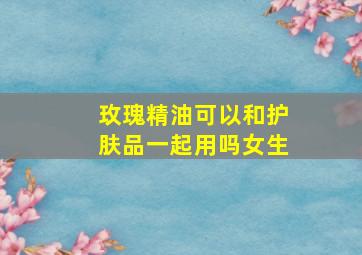 玫瑰精油可以和护肤品一起用吗女生